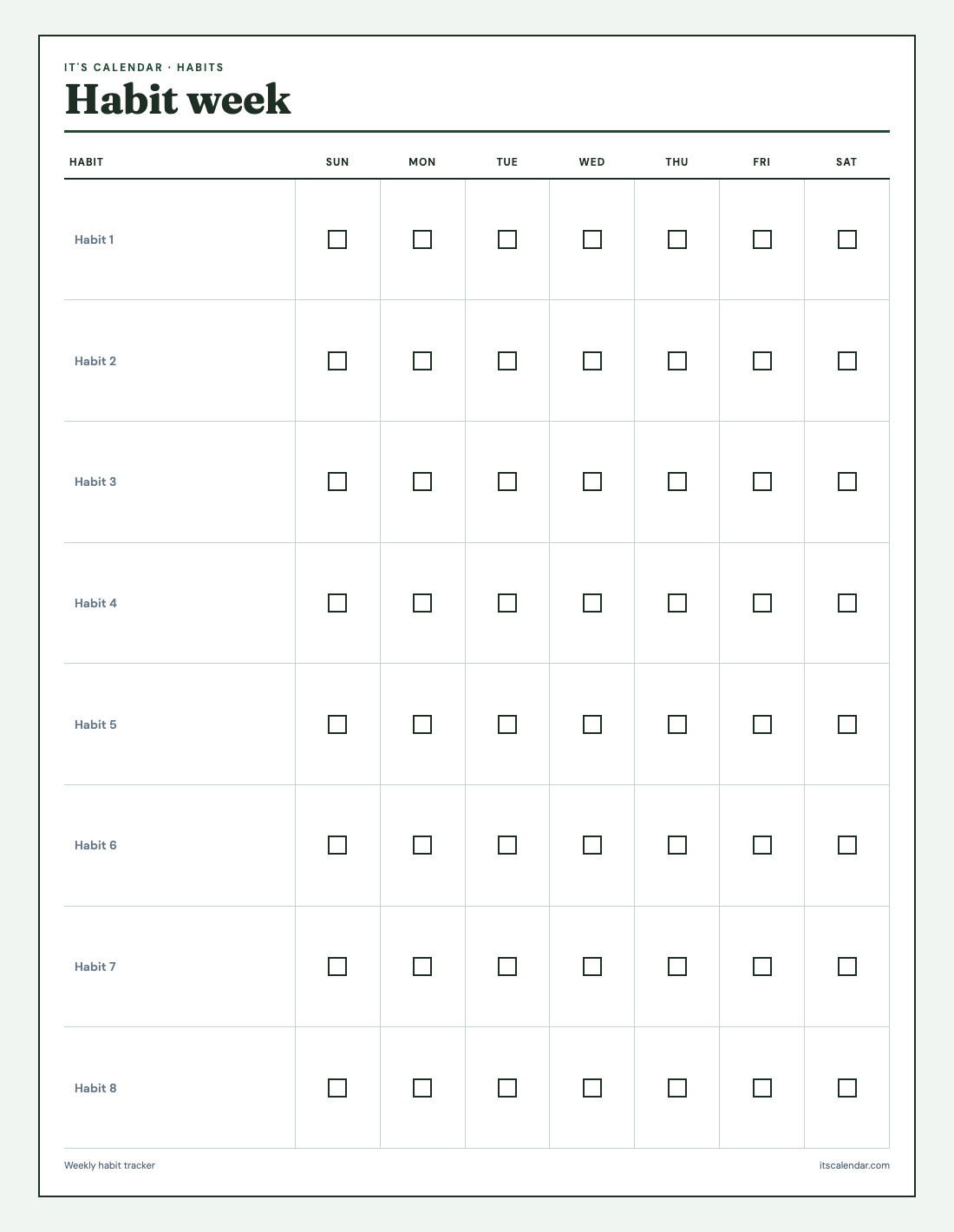 IT'S CALENDAR · HABITS

Habit week

| HABIT | SUN | MON | TUE | WED | THU | FRI | SAT |
|---|---|---|---|---|---|---|---|
| Habit 1 | ☐ | ☐ | ☐ | ☐ | ☐ | ☐ | ☐ |
| Habit 2 | ☐ | ☐ | ☐ | ☐ | ☐ | ☐ | ☐ |
| Habit 3 | ☐ | ☐ | ☐ | ☐ | ☐ | ☐ | ☐ |
| Habit 4 | ☐ | ☐ | ☐ | ☐ | ☐ | ☐ | ☐ |
| Habit 5 | ☐ | ☐ | ☐ | ☐ | ☐ | ☐ | ☐ |
| Habit 6 | ☐ | ☐ | ☐ | ☐ | ☐ | ☐ | ☐ |
| Habit 7 | ☐ | ☐ | ☐ | ☐ | ☐ | ☐ | ☐ |
| Habit 8 | ☐ | ☐ | ☐ | ☐ | ☐ | ☐ | ☐ |

Weekly habit tracker

itscalendar.com